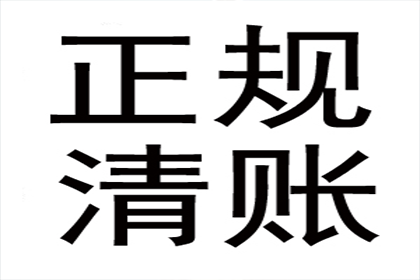 正规
清账